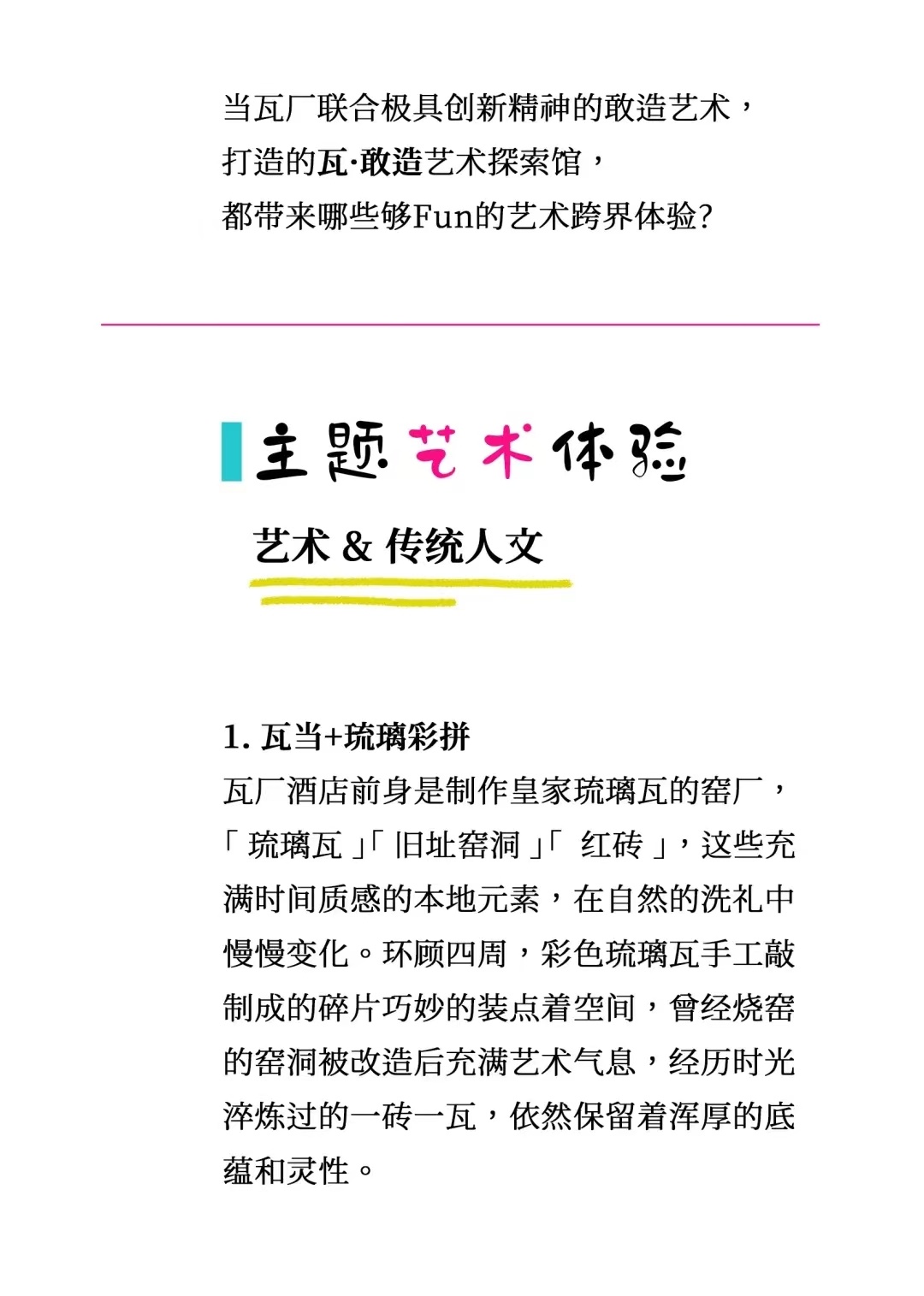 当瓦厂联合极具创新精神的敢造艺术，
打造的瓦·敢造艺术探索馆，
都带来哪些够Fun的艺术跨界体验?

主题艺术体验

艺术 & 传统人文

1. 瓦当+琉璃彩拼

瓦厂酒店前身是制作皇家琉璃瓦的窑厂，「 琉璃瓦 」「 旧址窑洞 」「 红砖 」，这些充满时间质感的本地元素，在自然的洗礼中慢慢变化。环顾四周，彩色琉璃瓦手工敲制成的碎片巧妙的装点着空间，曾经烧窑的窑洞被改造后充满艺术气息，经历时光淬炼过的一砖一瓦，依然保留着浑厚的底蕴和灵性。